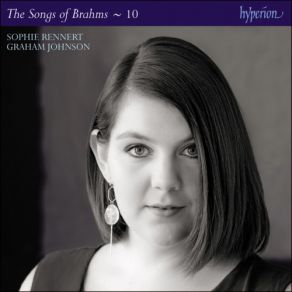 The Songs of Brahms ~ 10

hyperion

SOPHIE RENNERT
GRAHAM JOHNSON